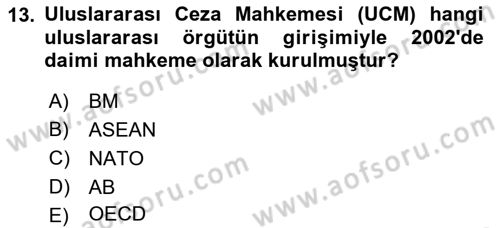 13. Uluslararası Ceza Mahkemesi (UCM) hangi uluslararası örgütün girişimiyle 2002'de daimi mahkeme olarak kurulmuştur?

A) BM
B) ASEAN
C) NATO
D) AB
E) OECD

www.aofsoru.com
www.aofsoru.com
www.aofsoru.com
www.aofsoru.com